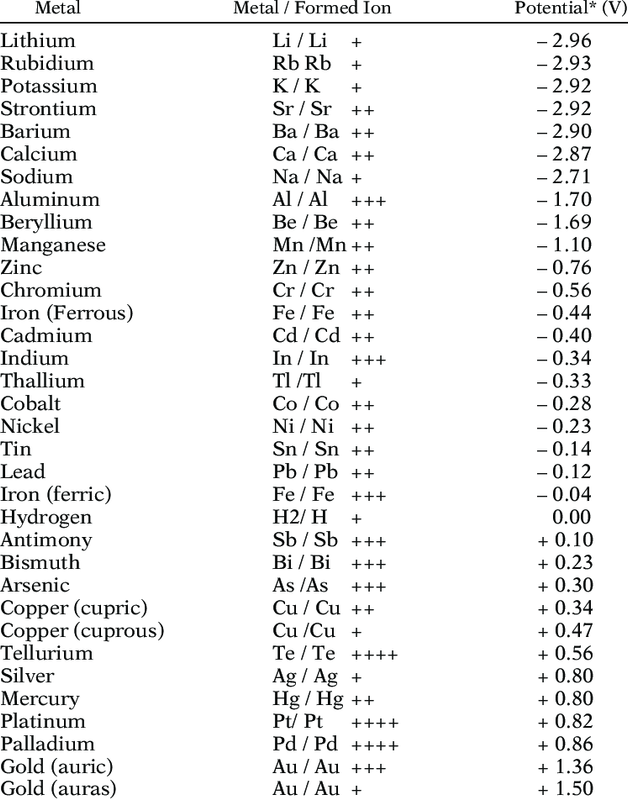 | Metal | Metal / Formed Ion | Potential* (V) |
|---|---|---|
| Lithium | Li / Li + | – 2.96 |
| Rubidium | Rb Rb + | – 2.93 |
| Potassium | K / K + | – 2.92 |
| Strontium | Sr / Sr ++ | – 2.92 |
| Barium | Ba / Ba ++ | – 2.90 |
| Calcium | Ca / Ca ++ | – 2.87 |
| Sodium | Na / Na + | – 2.71 |
| Aluminum | Al / Al +++ | – 1.70 |
| Beryllium | Be / Be ++ | – 1.69 |
| Manganese | Mn /Mn ++ | – 1.10 |
| Zinc | Zn / Zn ++ | – 0.76 |
| Chromium | Cr / Cr ++ | – 0.56 |
| Iron (Ferrous) | Fe / Fe ++ | – 0.44 |
| Cadmium | Cd / Cd ++ | – 0.40 |
| Indium | In / In +++ | – 0.34 |
| Thallium | Tl /Tl + | – 0.33 |
| Cobalt | Co / Co ++ | – 0.28 |
| Nickel | Ni / Ni ++ | – 0.23 |
| Tin | Sn / Sn ++ | – 0.14 |
| Lead | Pb / Pb ++ | – 0.12 |
| Iron (ferric) | Fe / Fe +++ | – 0.04 |
| Hydrogen | H2/ H + | 0.00 |
| Antimony | Sb / Sb +++ | + 0.10 |
| Bismuth | Bi / Bi +++ | + 0.23 |
| Arsenic | As /As +++ | + 0.30 |
| Copper (cupric) | Cu / Cu ++ | + 0.34 |
| Copper (cuprous) | Cu /Cu + | + 0.47 |
| Tellurium | Te / Te ++++ | + 0.56 |
| Silver | Ag / Ag + | + 0.80 |
| Mercury | Hg / Hg ++ | + 0.80 |
| Platinum | Pt/ Pt ++++ | + 0.82 |
| Palladium | Pd / Pd ++++ | + 0.86 |
| Gold (auric) | Au / Au +++ | + 1.36 |
| Gold (auras) | Au / Au + | + 1.50 |